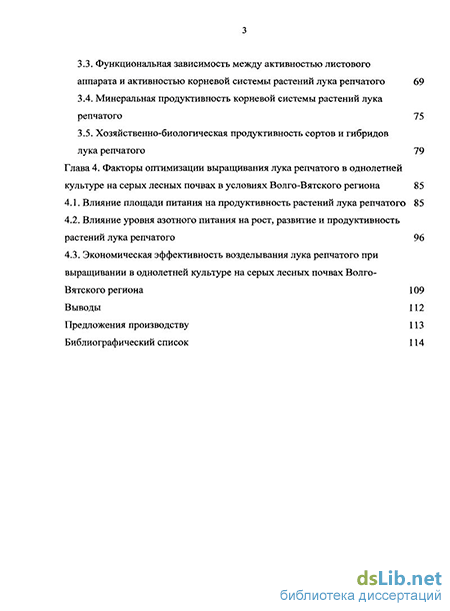 3

3.3. Функциональная зависимость между активностью листового аппарата и активностью корневой системы растений лука репчатого 69

3.4. Минеральная продуктивность корневой системы растений лука репчатого 75

3.5. Хозяйственно-биологическая продуктивность сортов и гибридов лука репчатого 79

Глава 4. Факторы оптимизации выращивания лука репчатого в однолетней культуре на серых лесных почвах в условиях Волго-Вятского региона 85

4.1. Влияние площади питания на продуктивность растений лука репчатого 85

4.2. Влияние уровня азотного питания на рост, развитие и продуктивность растений лука репчатого 96

4.3. Экономическая эффективность возделывания лука репчатого при выращивании в однолетней культуре на серых лесных почвах Волго-Вятского региона 109

Выводы 112

Предложения производству 113

Библиографический список 114

dsLib.net
библиотека диссертаций